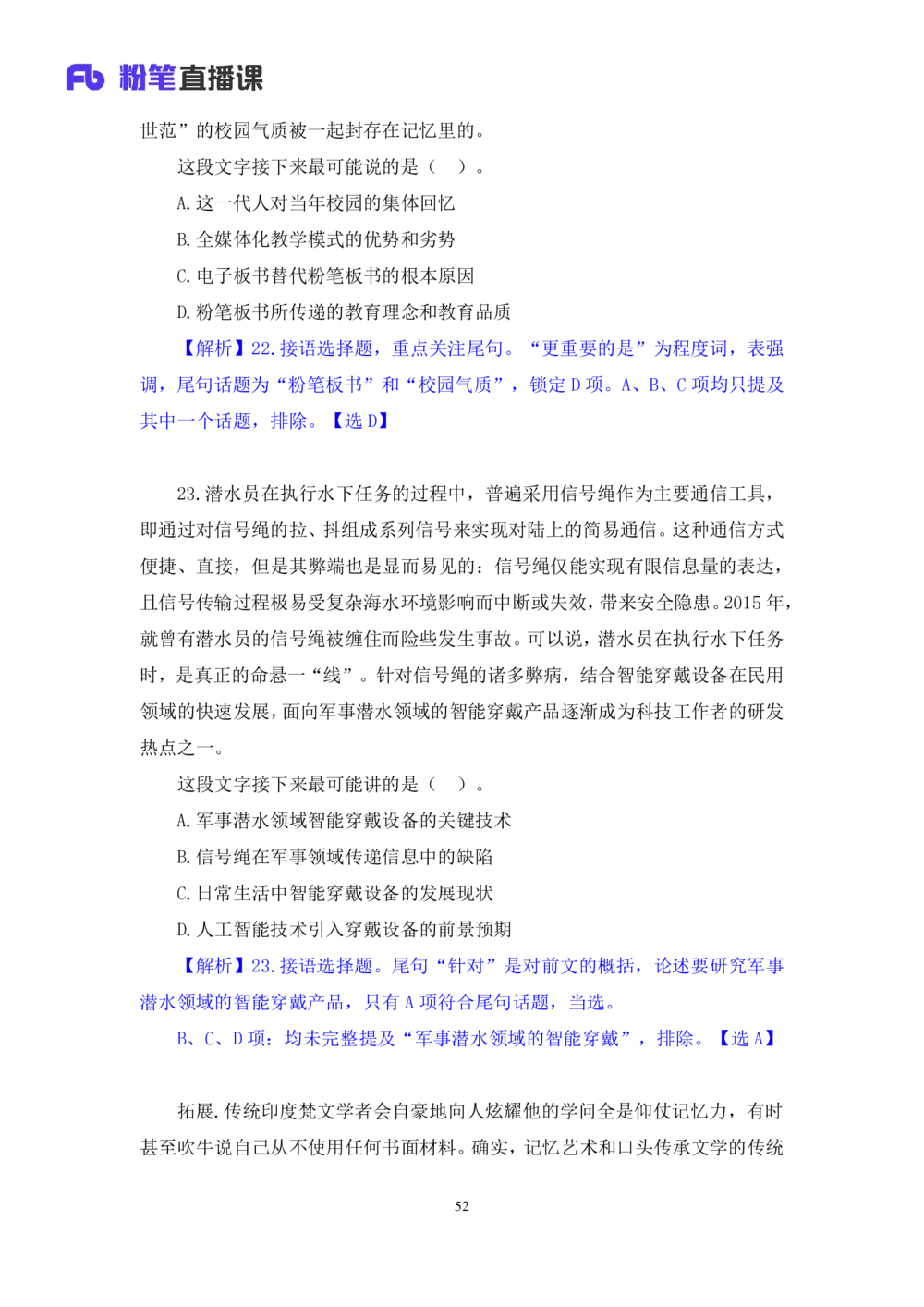 Fb 粉笔直播课

世范”的校园气质被一起封存在记忆里的。

这段文字接下来最可能说的是（ ）。

A.这一代人对当年校园的集体回忆

B.全媒体化教学模式的优势和劣势

C.电子板书替代粉笔板书的根本原因

D.粉笔板书所传递的教育理念和教育品质

【解析】22.接语选择题，重点关注尾句。“更重要的是”为程度词，表强调，尾句话题为“粉笔板书”和“校园气质”，锁定D项。A、B、C项均只提及其中一个话题，排除。【选D】

23.潜水员在执行水下任务的过程中，普遍采用信号绳作为主要通信工具，即通过对信号绳的拉、抖组成系列信号来实现对陆上的简易通信。这种通信方式便捷、直接，但是其弊端也是显而易见的：信号绳仅能实现有限信息量的表达，且信号传输过程极易受复杂海水环境影响而中断或失效，带来安全隐患。2015年，就曾有潜水员的信号绳被缠住而险些发生事故。可以说，潜水员在执行水下任务时，是真正的命悬一“线”。针对信号绳的诸多弊病，结合智能穿戴设备在民用领域的快速发展，面向军事潜水领域的智能穿戴产品逐渐成为科技工作者的研发热点之一。

这段文字接下来最可能讲的是（ ）。

A.军事潜水领域智能穿戴设备的关键技术

B.信号绳在军事领域传递信息中的缺陷

C.日常生活中智能穿戴设备的发展现状

D.人工智能技术引入穿戴设备的前景预期

【解析】23.接语选择题。尾句“针对”是对前文的概括，论述要研究军事潜水领域的智能穿戴产品，只有A项符合尾句话题，当选。

B、C、D项：均未完整提及“军事潜水领域的智能穿戴”，排除。【选A】

拓展.传统印度梵文学者会自豪地向人炫耀他的学问全是仰仗记忆力，有时甚至吹牛说自己从不使用任何书面材料。确实，记忆艺术和口头传承文学的传统

52